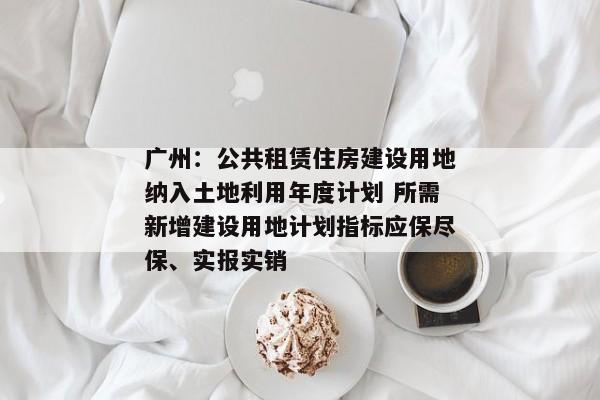 广州：公共租赁住房建设用地纳入土地利用年度计划 所需新增建设用地计划指标应保尽保、实报实销